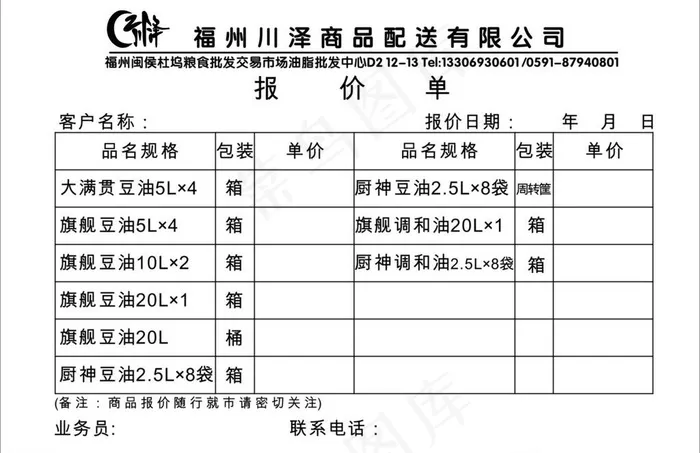 川泽 福州川泽商品配送有限公司
福州闽侯杜坞粮食批发交易市场油脂批发中心D2 12-13 Tel:13306930601/0591-87940801

报 价 单

客户名称： 报价日期： 年 月 日

| 品名规格 | 包装 | 单价 | 品名规格 | 包装 | 单价 |
|---|---|---|---|---|---|
| 大满贯豆油5L×4 | 箱 | | 厨神豆油2.5L×8袋 | 周转筐 | |
| 旗舰豆油5L×4 | 箱 | | 旗舰调和油20L×1 | 箱 | |
| 旗舰豆油10L×2 | 箱 | | 厨神调和油2.5L×8袋 | 箱 | |
| 旗舰豆油20L×1 | 箱 | | | | |
| 旗舰豆油20L | 桶 | | | | |
| 厨神豆油2.5L×8袋 | 箱 | | | | |

(备注：商品报价随行就市请密切关注)

业务员： 联系电话：